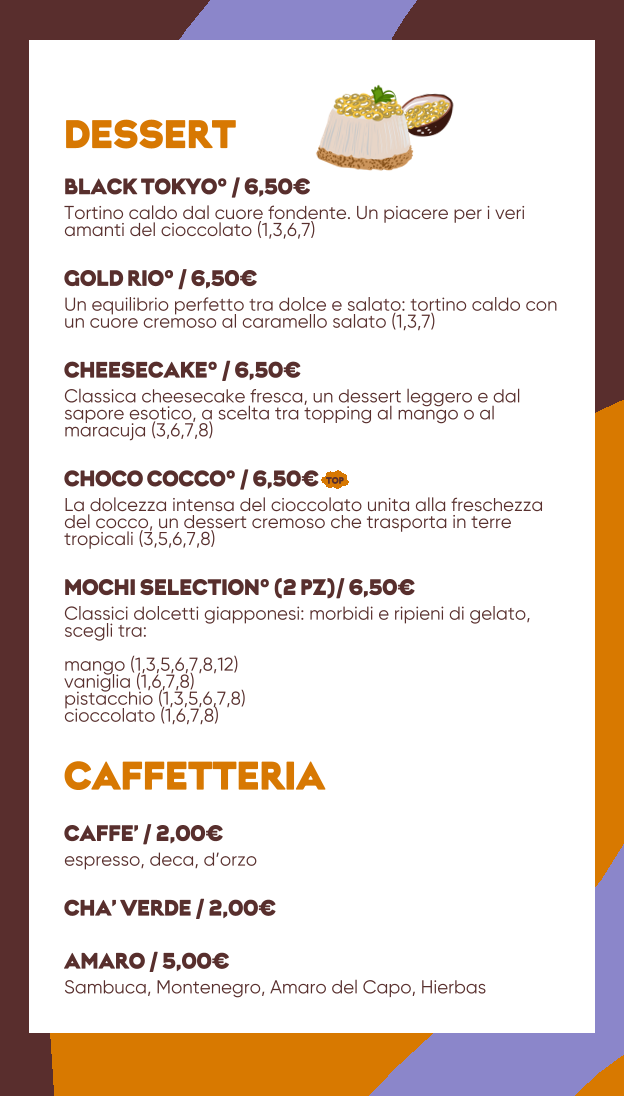 DESSERT

BLACK TOKYO° / 6,50€
Tortino caldo dal cuore fondente. Un piacere per i veri amanti del cioccolato (1,3,6,7)

GOLD RIO° / 6,50€
Un equilibrio perfetto tra dolce e salato: tortino caldo con un cuore cremoso al caramello salato (1,3,7)

CHEESECAKE° / 6,50€
Classica cheesecake fresca, un dessert leggero e dal sapore esotico, a scelta tra topping al mango o al maracuja (3,6,7,8)

CHOCO COCCO° / 6,50€ TOP
La dolcezza intensa del cioccolato unita alla freschezza del cocco, un dessert cremoso che trasporta in terre tropicali (3,5,6,7,8)

MOCHI SELECTION° (2 PZ)/ 6,50€
Classici dolcetti giapponesi: morbidi e ripieni di gelato, scegli tra:

mango (1,3,5,6,7,8,12)
vaniglia (1,6,7,8)
pistacchio (1,3,5,6,7,8)
cioccolato (1,6,7,8)

CAFFETTERIA

CAFFE' / 2,00€
espresso, deca, d'orzo

CHA' VERDE / 2,00€

AMARO / 5,00€
Sambuca, Montenegro, Amaro del Capo, Hierbas